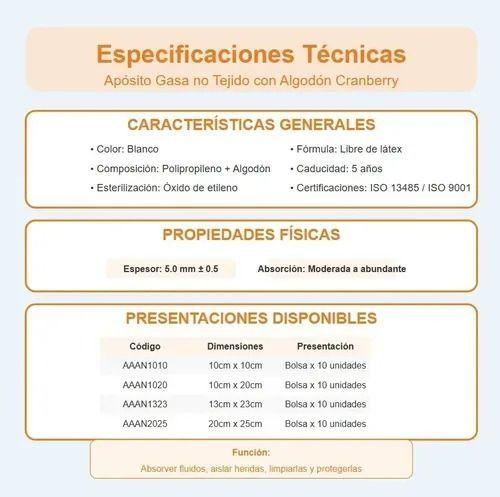 Especificaciones Técnicas
Apósito Gasa no Tejido con Algodón Cranberry

CARACTERÍSTICAS GENERALES

• Color: Blanco
• Composición: Polipropileno + Algodón
• Esterilización: Óxido de etileno

• Fórmula: Libre de látex
• Caducidad: 5 años
• Certificaciones: ISO 13485 / ISO 9001

PROPIEDADES FÍSICAS

Espesor: 5.0 mm ± 0.5

Absorción: Moderada a abundante

PRESENTACIONES DISPONIBLES

| Código | Dimensiones | Presentación |
|---|---|---|
| AAAN1010 | 10cm x 10cm | Bolsa x 10 unidades |
| AAAN1020 | 10cm x 20cm | Bolsa x 10 unidades |
| AAAN1323 | 13cm x 23cm | Bolsa x 10 unidades |
| AAAN2025 | 20cm x 25cm | Bolsa x 10 unidades |

Función:
Absorver fluidos, aislar heridas, limpiarlas y protegerlas